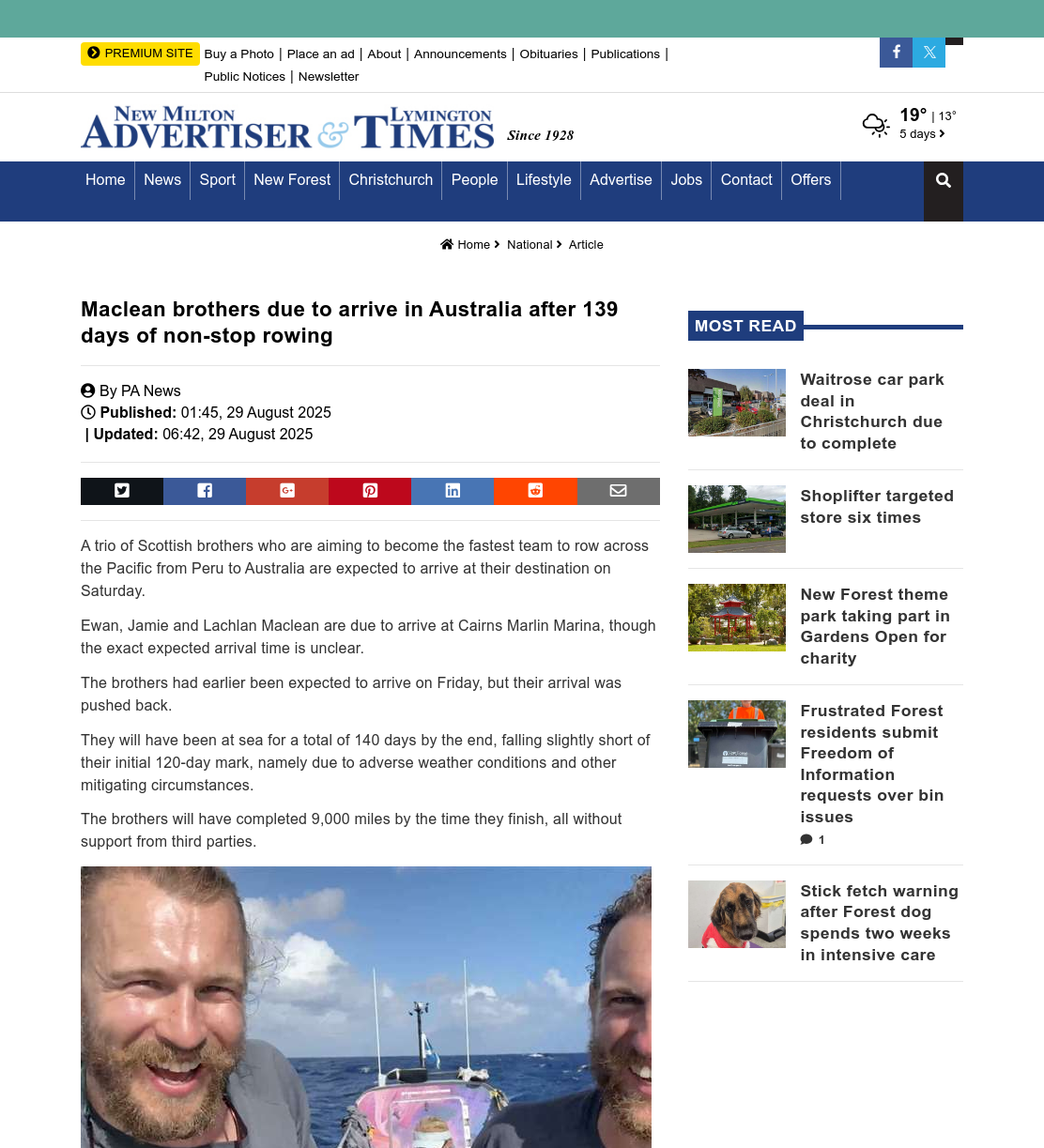 PREMIUM SITE Buy a Photo | Place an ad | About | Announcements | Obituaries | Publications | Public Notices | Newsletter

NEW MILTON ADVERTISER & LYMINGTON TIMES Since 1928

19° | 13°
5 days

Home | News | Sport | New Forest | Christchurch | People | Lifestyle | Advertise | Jobs | Contact | Offers

Home > National > Article

Maclean brothers due to arrive in Australia after 139 days of non-stop rowing

By PA News
Published: 01:45, 29 August 2025
| Updated: 06:42, 29 August 2025

A trio of Scottish brothers who are aiming to become the fastest team to row across the Pacific from Peru to Australia are expected to arrive at their destination on Saturday.

Ewan, Jamie and Lachlan Maclean are due to arrive at Cairns Marlin Marina, though the exact expected arrival time is unclear.

The brothers had earlier been expected to arrive on Friday, but their arrival was pushed back.

They will have been at sea for a total of 140 days by the end, falling slightly short of their initial 120-day mark, namely due to adverse weather conditions and other mitigating circumstances.

The brothers will have completed 9,000 miles by the time they finish, all without support from third parties.

MOST READ

Waitrose car park deal in Christchurch due to complete

Shoplifter targeted store six times

New Forest theme park taking part in Gardens Open for charity

Frustrated Forest residents submit Freedom of Information requests over bin issues
1

Stick fetch warning after Forest dog spends two weeks in intensive care